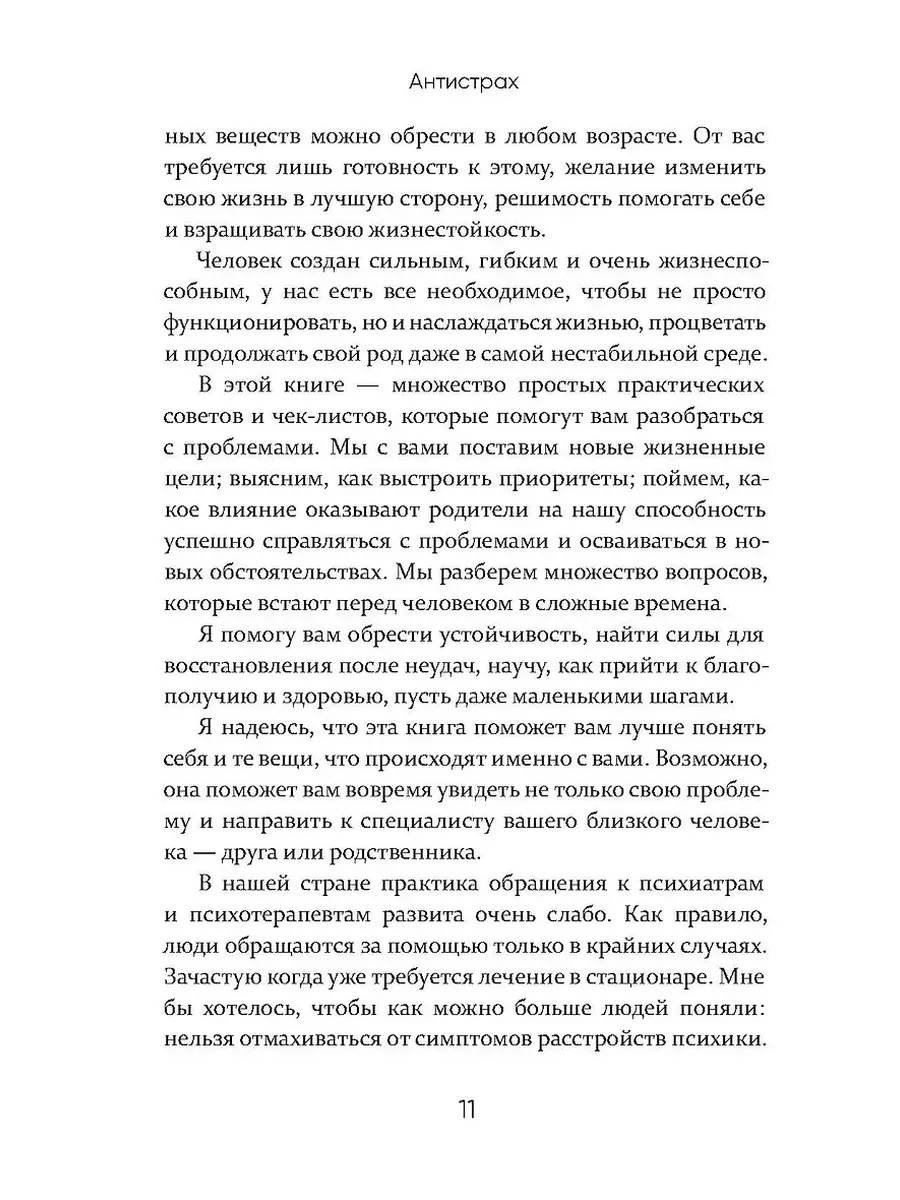 Антистрах

ных веществ можно обрести в любом возрасте. От вас требуется лишь готовность к этому, желание изменить свою жизнь в лучшую сторону, решимость помогать себе и взращивать свою жизнестойкость.

Человек создан сильным, гибким и очень жизнеспособным, у нас есть все необходимое, чтобы не просто функционировать, но и наслаждаться жизнью, процветать и продолжать свой род даже в самой нестабильной среде.

В этой книге — множество простых практических советов и чек-листов, которые помогут вам разобраться с проблемами. Мы с вами поставим новые жизненные цели; выясним, как выстроить приоритеты; поймем, какое влияние оказывают родители на нашу способность успешно справляться с проблемами и осваиваться в новых обстоятельствах. Мы разберем множество вопросов, которые встают перед человеком в сложные времена.

Я помогу вам обрести устойчивость, найти силы для восстановления после неудач, научу, как прийти к благополучию и здоровью, пусть даже маленькими шагами.

Я надеюсь, что эта книга поможет вам лучше понять себя и те вещи, что происходят именно с вами. Возможно, она поможет вам вовремя увидеть не только свою проблему и направить к специалисту вашего близкого человека — друга или родственника.

В нашей стране практика обращения к психиатрам и психотерапевтам развита очень слабо. Как правило, люди обращаются за помощью только в крайних случаях. Зачастую когда уже требуется лечение в стационаре. Мне бы хотелось, чтобы как можно больше людей поняли: нельзя отмахиваться от симптомов расстройств психики.

11